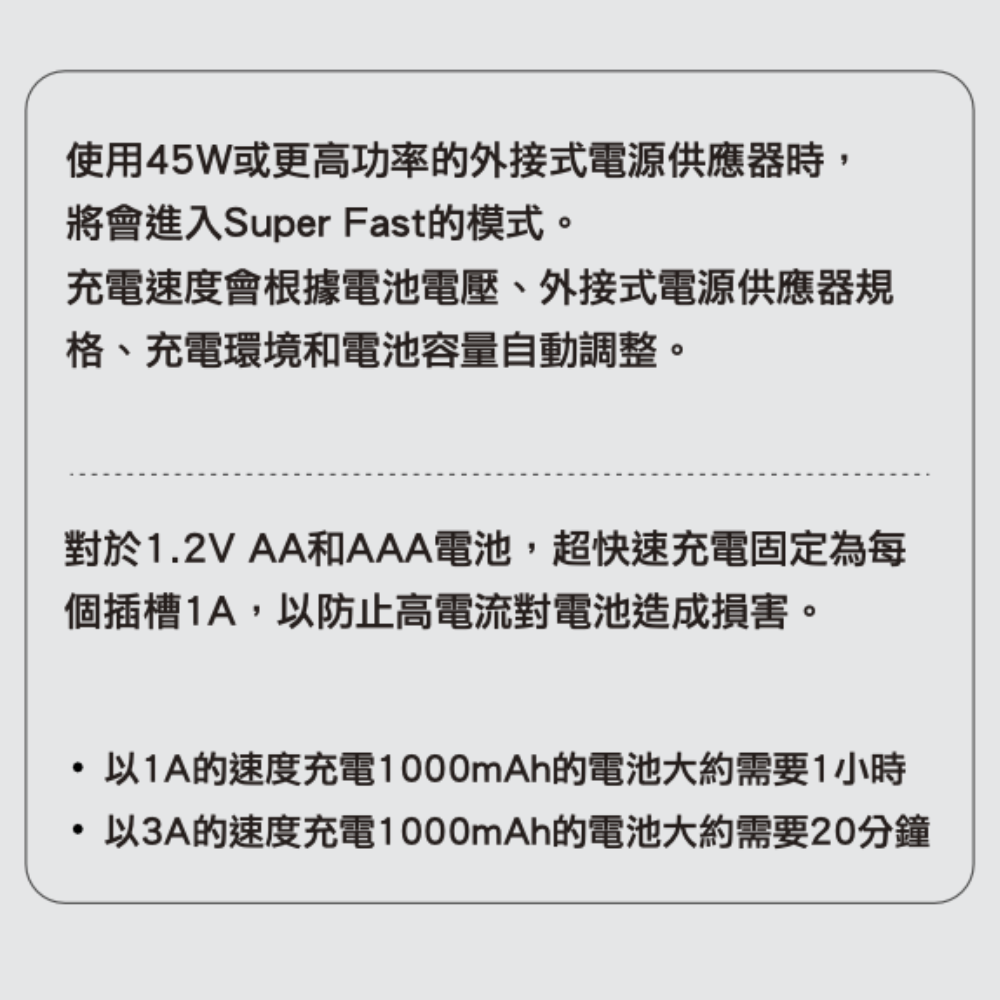 使用45W或更高功率的外接式電源供應器時，將會進入Super Fast的模式。
充電速度會根據電池電壓、外接式電源供應器規格、充電環境和電池容量自動調整。

對於1.2V AA和AAA電池，超快速充電固定為每個插槽1A，以防止高電流對電池造成損害。

• 以1A的速度充電1000mAh的電池大約需要1小時
• 以3A的速度充電1000mAh的電池大約需要20分鐘